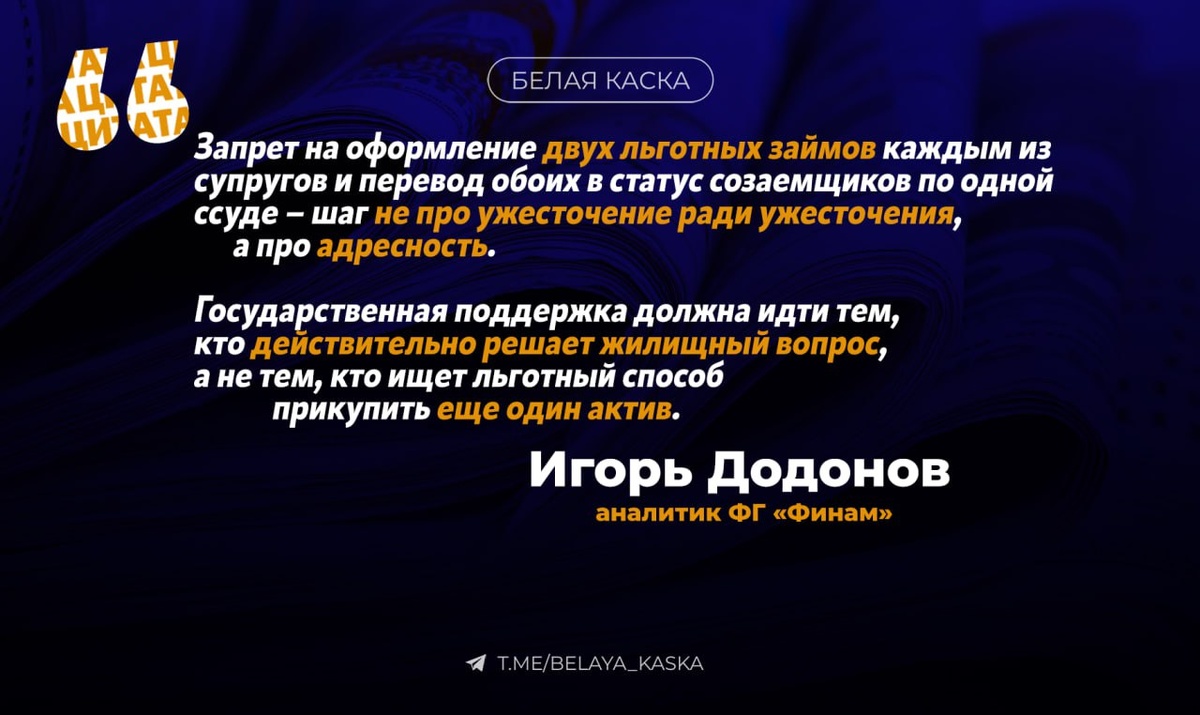 БЕЛАЯ КАСКА

Запрет на оформление двух льготных займов каждым из супругов и перевод обоих в статус созаемщиков по одной ссуде – шаг не про ужесточение ради ужесточения, а про адресность.

Государственная поддержка должна идти тем, кто действительно решает жилищный вопрос, а не тем, кто ищет льготный способ прикупить еще один актив.

Игорь Додонов
аналитик ФГ «Финам»

T.ME/BELAYA_KASKA